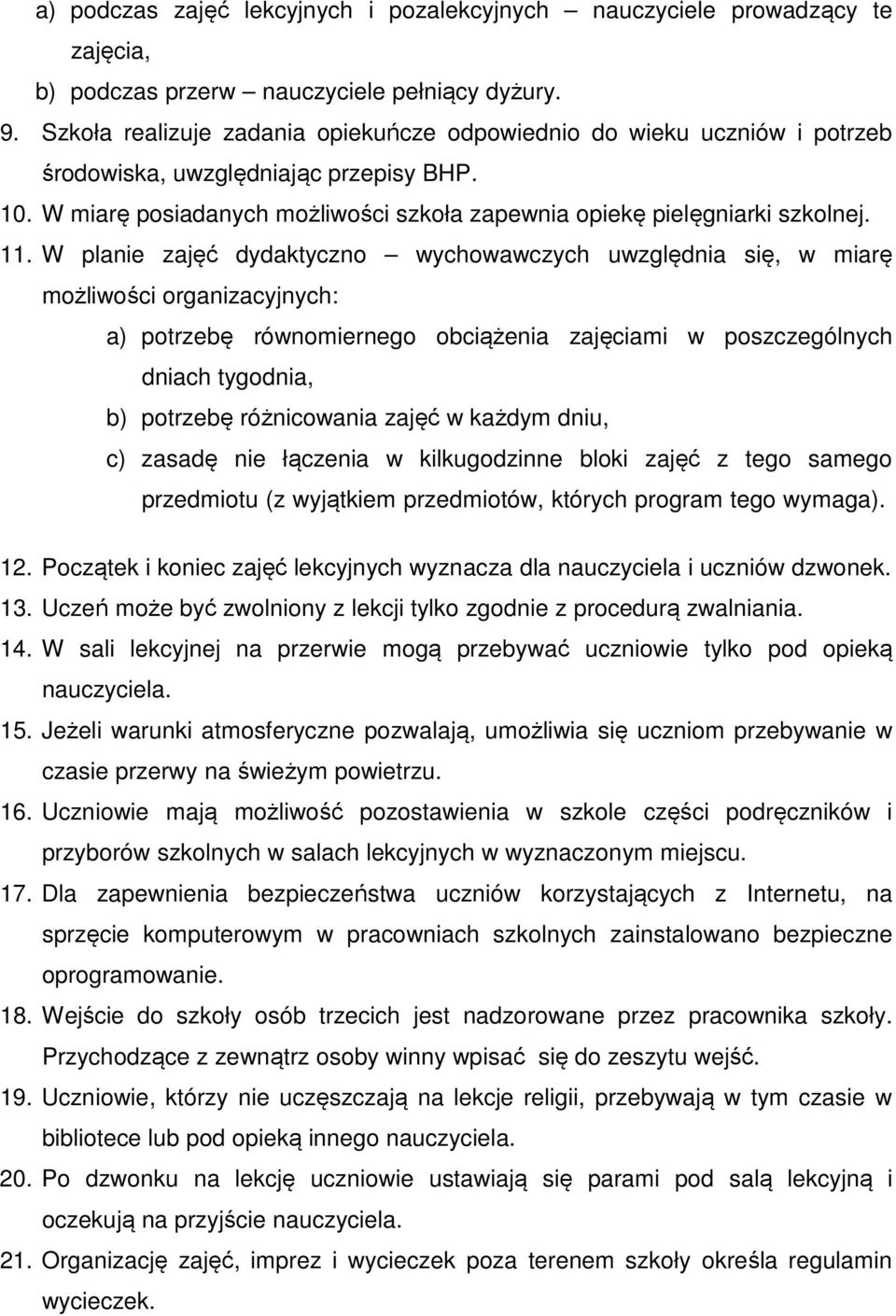 a) podczas zajęć lekcyjnych i pozalekcyjnych – nauczyciele prowadzący te zajęcia,

b) podczas przerw – nauczyciele pełniący dyżury.

9. Szkoła realizuje zadania opiekuńcze odpowiednio do wieku uczniów i potrzeb środowiska, uwzględniając przepisy BHP.

10. W miarę posiadanych możliwości szkoła zapewnia opiekę pielęgniarki szkolnej.

11. W planie zajęć dydaktyczno – wychowawczych uwzględnia się, w miarę możliwości organizacyjnych:

a) potrzebę równomiernego obciążenia zajęciami w poszczególnych dniach tygodnia,

b) potrzebę różnicowania zajęć w każdym dniu,

c) zasadę nie łączenia w kilkugodzinne bloki zajęć z tego samego przedmiotu (z wyjątkiem przedmiotów, których program tego wymaga).

12. Początek i koniec zajęć lekcyjnych wyznacza dla nauczyciela i uczniów dzwonek.

13. Uczeń może być zwolniony z lekcji tylko zgodnie z procedurą zwalniania.

14. W sali lekcyjnej na przerwie mogą przebywać uczniowie tylko pod opieką nauczyciela.

15. Jeżeli warunki atmosferyczne pozwalają, umożliwia się uczniom przebywanie w czasie przerwy na świeżym powietrzu.

16. Uczniowie mają możliwość pozostawienia w szkole części podręczników i przyborów szkolnych w salach lekcyjnych w wyznaczonym miejscu.

17. Dla zapewnienia bezpieczeństwa uczniów korzystających z Internetu, na sprzęcie komputerowym w pracowniach szkolnych zainstalowano bezpieczne oprogramowanie.

18. Wejście do szkoły osób trzecich jest nadzorowane przez pracownika szkoły. Przychodzące z zewnątrz osoby winny wpisać się do zeszytu wejść.

19. Uczniowie, którzy nie uczęszczają na lekcje religii, przebywają w tym czasie w bibliotece lub pod opieką innego nauczyciela.

20. Po dzwonku na lekcję uczniowie ustawiają się parami pod salą lekcyjną i oczekują na przyjście nauczyciela.

21. Organizację zajęć, imprez i wycieczek poza terenem szkoły określa regulamin wycieczek.